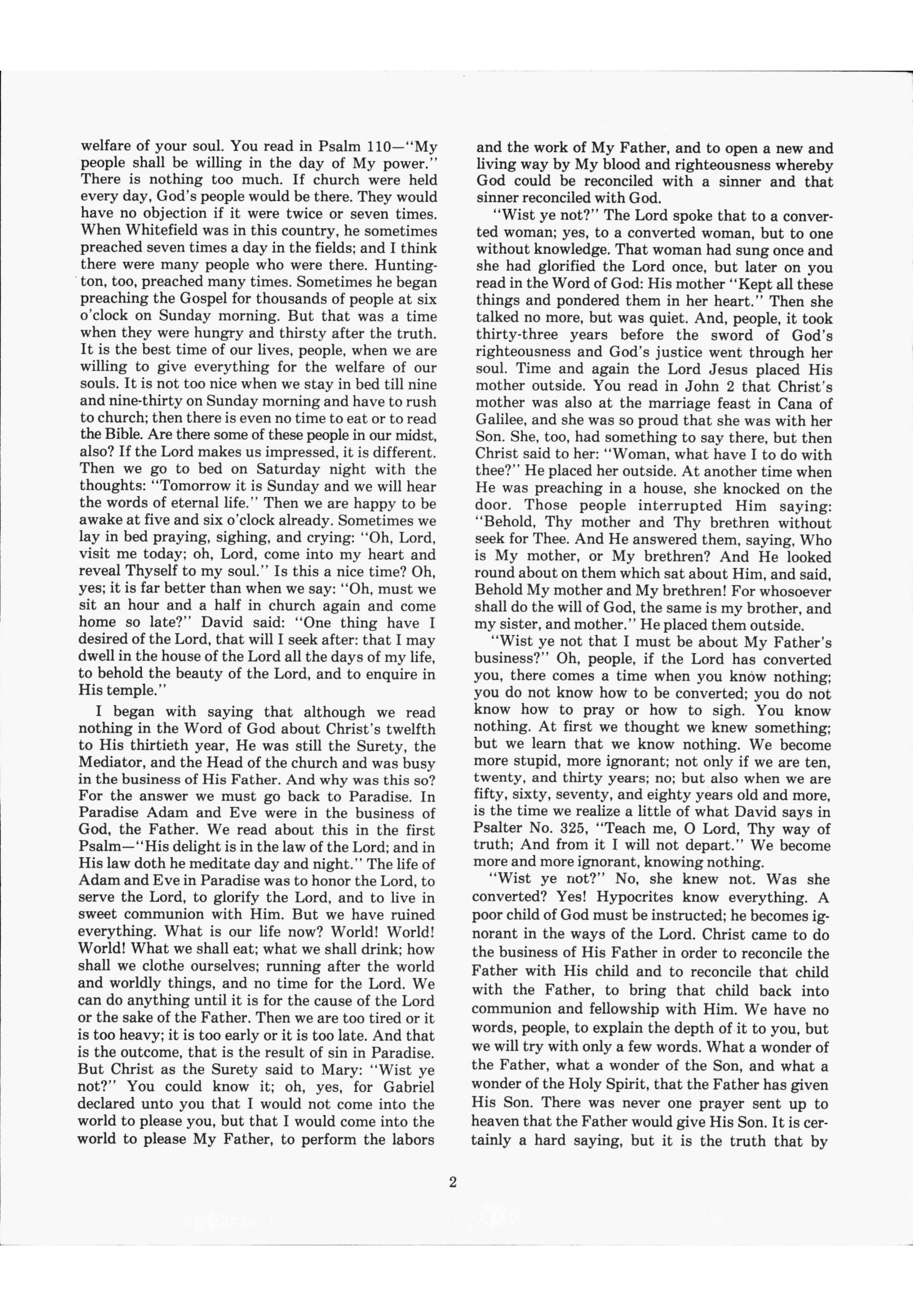 welfare of your soul. You read in Psalm 110—"My people shall be willing in the day of My power." There is nothing too much. If church were held every day, God's people would be there. They would have no objection if it were twice or seven times. When Whitefield was in this country, he sometimes preached seven times a day in the fields; and I think there were many people who were there. Huntington, too, preached many times. Sometimes he began preaching the Gospel for thousands of people at six o'clock on Sunday morning. But that was a time when they were hungry and thirsty after the truth. It is the best time of our lives, people, when we are willing to give everything for the welfare of our souls. It is not too nice when we stay in bed till nine and nine-thirty on Sunday morning and have to rush to church; then there is even no time to eat or to read the Bible. Are there some of these people in our midst, also? If the Lord makes us impressed, it is different. Then we go to bed on Saturday night with the thoughts: "Tomorrow it is Sunday and we will hear the words of eternal life." Then we are happy to be awake at five and six o'clock already. Sometimes we lay in bed praying, sighing, and crying: "Oh, Lord, visit me today; oh, Lord, come into my heart and reveal Thyself to my soul." Is this a nice time? Oh, yes; it is far better than when we say: "Oh, must we sit an hour and a half in church again and come home so late?" David said: "One thing have I desired of the Lord, that will I seek after: that I may dwell in the house of the Lord all the days of my life, to behold the beauty of the Lord, and to enquire in His temple."

I began with saying that although we read nothing in the Word of God about Christ's twelfth to His thirtieth year, He was still the Surety, the Mediator, and the Head of the church and was busy in the business of His Father. And why was this so? For the answer we must go back to Paradise. In Paradise Adam and Eve were in the business of God, the Father. We read about this in the first Psalm—"His delight is in the law of the Lord; and in His law doth he meditate day and night." The life of Adam and Eve in Paradise was to honor the Lord, to serve the Lord, to glorify the Lord, and to live in sweet communion with Him. But we have ruined everything. What is our life now? World! World! World! What we shall eat; what we shall drink; how shall we clothe ourselves; running after the world and worldly things, and no time for the Lord. We can do anything until it is for the cause of the Lord or the sake of the Father. Then we are too tired or it is too heavy; it is too early or it is too late. And that is the outcome, that is the result of sin in Paradise. But Christ as the Surety said to Mary: "Wist ye not?" You could know it; oh, yes, for Gabriel declared unto you that I would not come into the world to please you, but that I would come into the world to please My Father, to perform the labors and the work of My Father, and to open a new and living way by My blood and righteousness whereby God could be reconciled with a sinner and that sinner reconciled with God.

"Wist ye not?" The Lord spoke that to a converted woman; yes, to a converted woman, but to one without knowledge. That woman had sung once and she had glorified the Lord once, but later on you read in the Word of God: His mother "Kept all these things and pondered them in her heart." Then she talked no more, but was quiet. And, people, it took thirty-three years before the sword of God's righteousness and God's justice went through her soul. Time and again the Lord Jesus placed His mother outside. You read in John 2 that Christ's mother was also at the marriage feast in Cana of Galilee, and she was so proud that she was with her Son. She, too, had something to say there, but then Christ said to her: "Woman, what have I to do with thee?" He placed her outside. At another time when He was preaching in a house, she knocked on the door. Those people interrupted Him saying: "Behold, Thy mother and Thy brethren without seek for Thee. And He answered them, saying, Who is My mother, or My brethren? And He looked round about on them which sat about Him, and said, Behold My mother and My brethren! For whosoever shall do the will of God, the same is my brother, and my sister, and mother." He placed them outside.

"Wist ye not that I must be about My Father's business?" Oh, people, if the Lord has converted you, there comes a time when you know nothing; you do not know how to be converted; you do not know how to pray or how to sigh. You know nothing. At first we thought we knew something; but we learn that we know nothing. We become more stupid, more ignorant; not only if we are ten, twenty, and thirty years; no; but also when we are fifty, sixty, seventy, and eighty years old and more, is the time we realize a little of what David says in Psalter No. 325, "Teach me, O Lord, Thy way of truth; And from it I will not depart." We become more and more ignorant, knowing nothing.

"Wist ye not?" No, she knew not. Was she converted? Yes! Hypocrites know everything. A poor child of God must be instructed; he becomes ignorant in the ways of the Lord. Christ came to do the business of His Father in order to reconcile the Father with His child and to reconcile that child with the Father, to bring that child back into communion and fellowship with Him. We have no words, people, to explain the depth of it to you, but we will try with only a few words. What a wonder of the Father, what a wonder of the Son, and what a wonder of the Holy Spirit, that the Father has given His Son. There was never one prayer sent up to heaven that the Father would give His Son. It is certainly a hard saying, but it is the truth that by

2